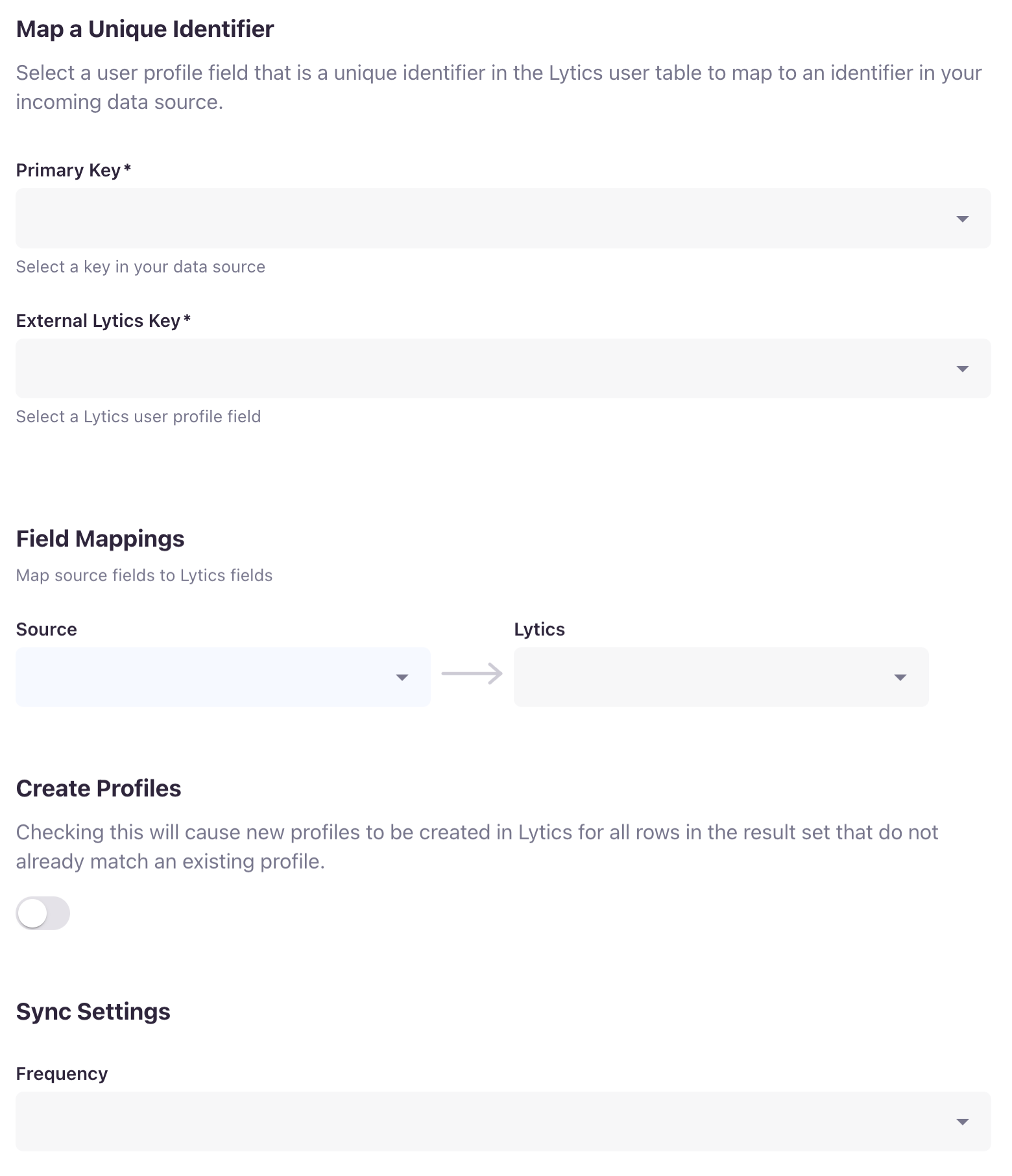 Map a Unique Identifier

Select a user profile field that is a unique identifier in the Lytics user table to map to an identifier in your incoming data source.

Primary Key *

Select a key in your data source

External Lytics Key *

Select a Lytics user profile field

Field Mappings

Map source fields to Lytics fields

Source

Lytics

Create Profiles

Checking this will cause new profiles to be created in Lytics for all rows in the result set that do not already match an existing profile.

Sync Settings

Frequency